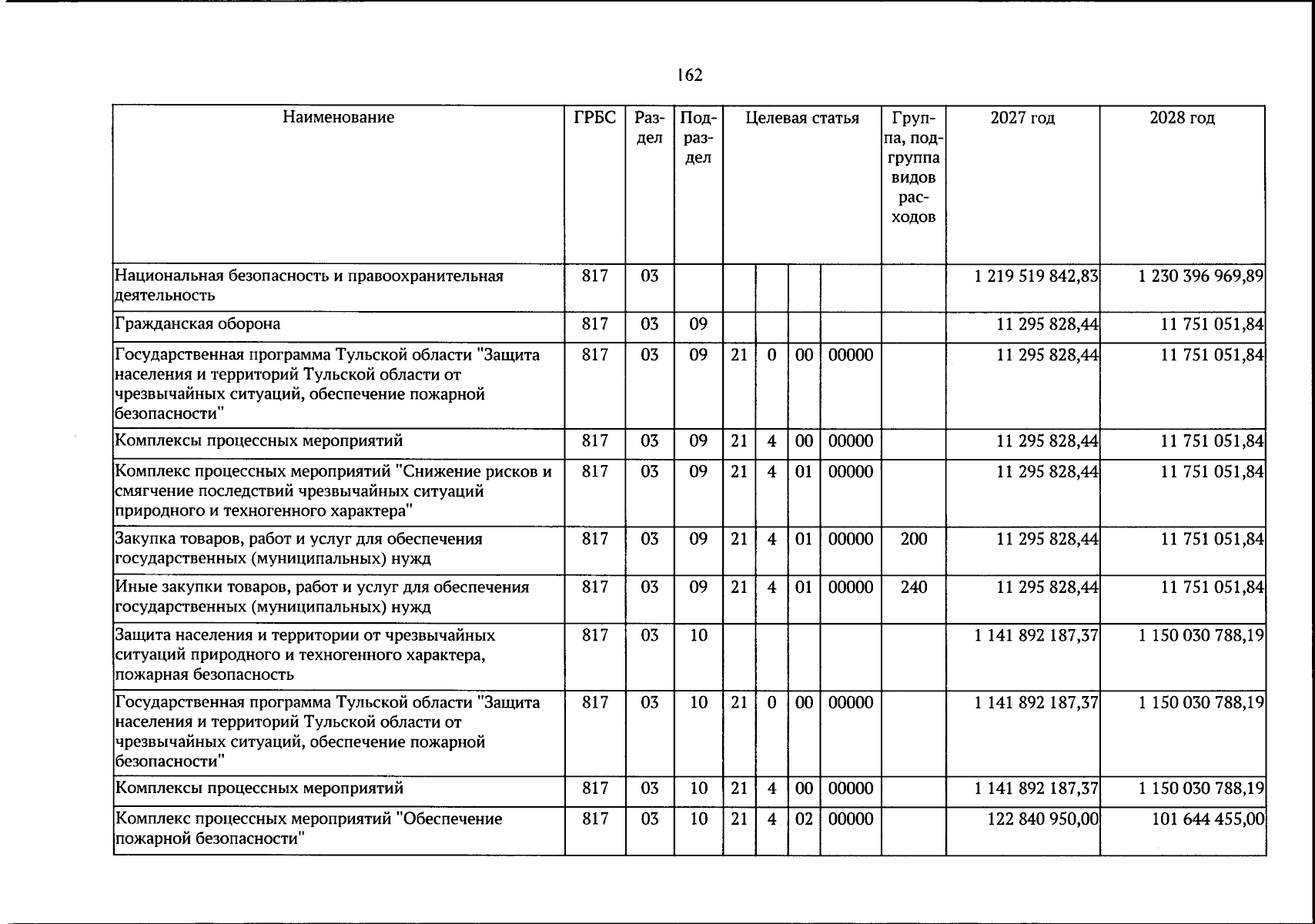 162

| Наименование | ГРБС | Раздел | Подраздел | Целевая статья |  |  |  | Группа, подгруппа видов расходов | 2027 год | 2028 год |
|---|---|---|---|---|---|---|---|---|---|---|
| Национальная безопасность и правоохранительная деятельность | 817 | 03 |  |  |  |  |  |  | 1 219 519 842,83 | 1 230 396 969,89 |
| Гражданская оборона | 817 | 03 | 09 |  |  |  |  |  | 11 295 828,44 | 11 751 051,84 |
| Государственная программа Тульской области "Защита населения и территорий Тульской области от чрезвычайных ситуаций, обеспечение пожарной безопасности" | 817 | 03 | 09 | 21 | 0 | 00 | 00000 |  | 11 295 828,44 | 11 751 051,84 |
| Комплексы процессных мероприятий | 817 | 03 | 09 | 21 | 4 | 00 | 00000 |  | 11 295 828,44 | 11 751 051,84 |
| Комплекс процессных мероприятий "Снижение рисков и смягчение последствий чрезвычайных ситуаций природного и техногенного характера" | 817 | 03 | 09 | 21 | 4 | 01 | 00000 |  | 11 295 828,44 | 11 751 051,84 |
| Закупка товаров, работ и услуг для обеспечения государственных (муниципальных) нужд | 817 | 03 | 09 | 21 | 4 | 01 | 00000 | 200 | 11 295 828,44 | 11 751 051,84 |
| Иные закупки товаров, работ и услуг для обеспечения государственных (муниципальных) нужд | 817 | 03 | 09 | 21 | 4 | 01 | 00000 | 240 | 11 295 828,44 | 11 751 051,84 |
| Защита населения и территории от чрезвычайных ситуаций природного и техногенного характера, пожарная безопасность | 817 | 03 | 10 |  |  |  |  |  | 1 141 892 187,37 | 1 150 030 788,19 |
| Государственная программа Тульской области "Защита населения и территорий Тульской области от чрезвычайных ситуаций, обеспечение пожарной безопасности" | 817 | 03 | 10 | 21 | 0 | 00 | 00000 |  | 1 141 892 187,37 | 1 150 030 788,19 |
| Комплексы процессных мероприятий | 817 | 03 | 10 | 21 | 4 | 00 | 00000 |  | 1 141 892 187,37 | 1 150 030 788,19 |
| Комплекс процессных мероприятий "Обеспечение пожарной безопасности" | 817 | 03 | 10 | 21 | 4 | 02 | 00000 |  | 122 840 950,00 | 101 644 455,00 |